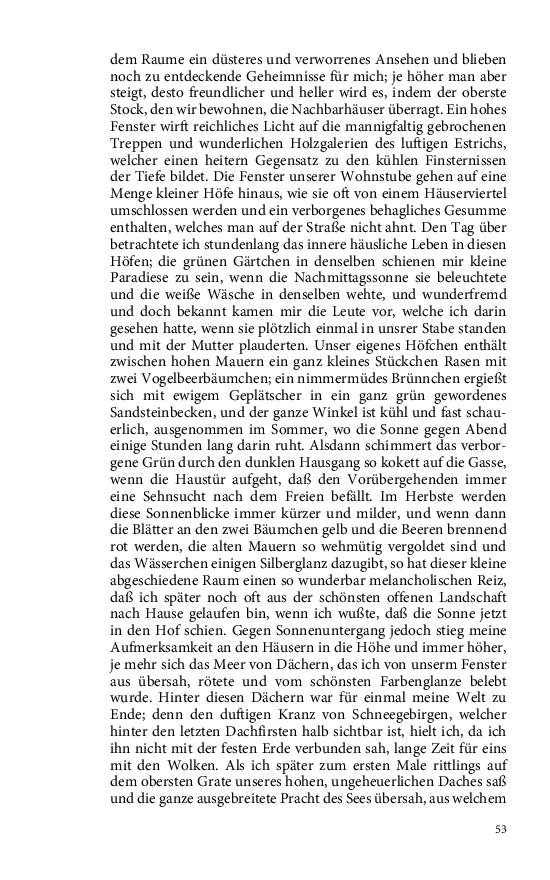 dem Raume ein düsteres und verworrenes Ansehen und blieben noch zu entdeckende Geheimnisse für mich; je höher man aber steigt, desto freundlicher und heller wird es, indem der oberste Stock, den wir bewohnen, die Nachbarhäuser überragt. Ein hohes Fenster wirft reichliches Licht auf die mannigfaltig gebrochenen Treppen und wunderlichen Holzgalerien des luftigen Estrichs, welcher einen heitern Gegensatz zu den kühlen Finsternissen der Tiefe bildet. Die Fenster unserer Wohnstube gehen auf eine Menge kleiner Höfe hinaus, wie sie oft von einem Häuserviertel umschlossen werden und ein verborgenes behagliches Gesumme enthalten, welches man auf der Straße nicht ahnt. Den Tag über betrachtete ich stundenlang das innere häusliche Leben in diesen Höfen; die grünen Gärtchen in denselben schienen mir kleine Paradiese zu sein, wenn die Nachmittagssonne sie beleuchtete und die weiße Wäsche in denselben wehte, und wunderfremd und doch bekannt kamen mir die Leute vor, welche ich darin gesehen hatte, wenn sie plötzlich einmal in unsrer Stabe standen und mit der Mutter plauderten. Unser eigenes Höfchen enthält zwischen hohen Mauern ein ganz kleines Stückchen Rasen mit zwei Vogelbeerbäumchen; ein nimmermüdes Brünnchen ergießt sich mit ewigem Geplätscher in ein ganz grün gewordenes Sandsteinbecken, und der ganze Winkel ist kühl und fast schauerlich, ausgenommen im Sommer, wo die Sonne gegen Abend einige Stunden lang darin ruht. Alsdann schimmert das verborgene Grün durch den dunklen Hausgang so kokett auf die Gasse, wenn die Haustür aufgeht, daß den Vorübergehenden immer eine Sehnsucht nach dem Freien befällt. Im Herbste werden diese Sonnenblicke immer kürzer und milder, und wenn dann die Blätter an den zwei Bäumchen gelb und die Beeren brennend rot werden, die alten Mauern so wehmütig vergoldet sind und das Wässerchen einigen Silberglanz dazugibt, so hat dieser kleine abgeschiedene Raum einen so wunderbar melancholischen Reiz, daß ich später noch oft aus der schönsten offenen Landschaft nach Hause gelaufen bin, wenn ich wußte, daß die Sonne jetzt in den Hof schien. Gegen Sonnenuntergang jedoch stieg meine Aufmerksamkeit an den Häusern in die Höhe und immer höher, je mehr sich das Meer von Dächern, das ich von unserm Fenster aus übersah, rötete und vom schönsten Farbenglanze belebt wurde. Hinter diesen Dächern war für einmal meine Welt zu Ende; denn den duftigen Kranz von Schneegebirgen, welcher hinter den letzten Dachfirsten halb sichtbar ist, hielt ich, da ich ihn nicht mit der festen Erde verbunden sah, lange Zeit für eins mit den Wolken. Als ich später zum ersten Male rittlings auf dem obersten Grate unseres hohen, ungeheuerlichen Daches saß und die ganze ausgebreitete Pracht des Sees übersah, aus welchem

53